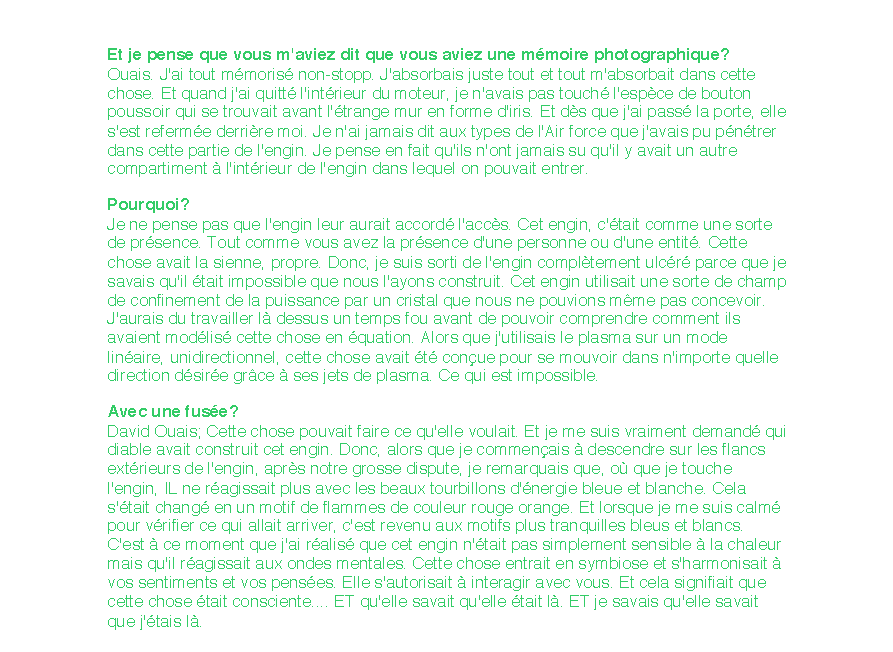 Et je pense que vous m'aviez dit que vous aviez une mémoire photographique?
Ouais. J'ai tout mémorisé non-stopp. J'absorbais juste tout et tout m'absorbait dans cette chose. Et quand j'ai quitté l'intérieur du moteur, je n'avais pas touché l'espèce de bouton poussoir qui se trouvait avant l'étrange mur en forme d'iris. Et dès que j'ai passé la porte, elle s'est refermée derrière moi. Je n'ai jamais dit aux types de l'Air force que j'avais pu pénétrer dans cette partie de l'engin. Je pense en fait qu'ils n'ont jamais su qu'il y avait un autre compartiment à l'intérieur de l'engin dans lequel on pouvait entrer.

Pourquoi?
Je ne pense pas que l'engin leur aurait accordé l'accès. Cet engin, c'était comme une sorte de présence. Tout comme vous avez la présence d'une personne ou d'une entité. Cette chose avait la sienne, propre. Donc, je suis sorti de l'engin complètement ulcéré parce que je savais qu'il était impossible que nous l'ayons construit. Cet engin utilisait une sorte de champ de confinement de la puissance par un cristal que nous ne pouvions même pas concevoir. J'aurais du travailler là dessus un temps fou avant de pouvoir comprendre comment ils avaient modélisé cette chose en équation. Alors que j'utilisais le plasma sur un mode linéaire, unidirectionnel, cette chose avait été conçue pour se mouvoir dans n'importe quelle direction désirée grâce à ses jets de plasma. Ce qui est impossible.

Avec une fusée?
David Ouais; Cette chose pouvait faire ce qu'elle voulait. Et je me suis vraiment demandé qui diable avait construit cet engin. Donc, alors que je commençais à descendre sur les flancs extérieurs de l'engin, après notre grosse dispute, je remarquais que, où que je touche l'engin, IL ne réagissait plus avec les beaux tourbillons d'énergie bleue et blanche. Cela s'était changé en un motif de flammes de couleur rouge orange. Et lorsque je me suis calmé pour vérifier ce qui allait arriver, c'est revenu aux motifs plus tranquilles bleus et blancs. C'est à ce moment que j'ai réalisé que cet engin n'était pas simplement sensible à la chaleur mais qu'il réagissait aux ondes mentales. Cette chose entrait en symbiose et s'harmonisait à vos sentiments et vos pensées. Elle s'autorisait à interagir avec vous. Et cela signifiait que cette chose était consciente.... ET qu'elle savait qu'elle était là. ET je savais qu'elle savait que j'étais là.